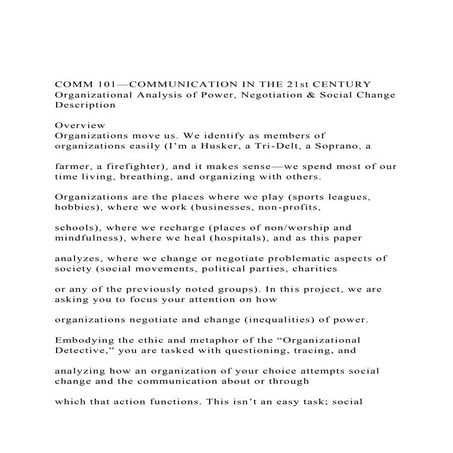 COMM 101—COMMUNICATION IN THE 21st CENTURY
Organizational Analysis of Power, Negotiation & Social Change Description

Overview
Organizations move us. We identify as members of organizations easily (I'm a Husker, a Tri-Delt, a Soprano, a

farmer, a firefighter), and it makes sense—we spend most of our time living, breathing, and organizing with others.

Organizations are the places where we play (sports leagues, hobbies), where we work (businesses, non-profits,

schools), where we recharge (places of non/worship and mindfulness), where we heal (hospitals), and as this paper

analyzes, where we change or negotiate problematic aspects of society (social movements, political parties, charities

or any of the previously noted groups). In this project, we are asking you to focus your attention on how

organizations negotiate and change (inequalities) of power.

Embodying the ethic and metaphor of the "Organizational Detective," you are tasked with questioning, tracing, and

analyzing how an organization of your choice attempts social change and the communication about or through

which that action functions. This isn't an easy task; social